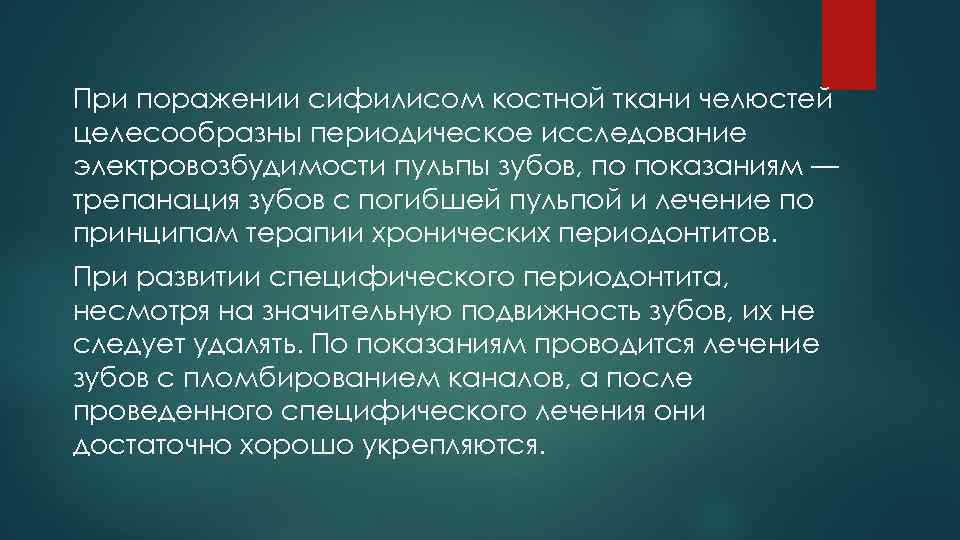 При поражении сифилисом костной ткани челюстей целесообразны периодическое исследование электровозбудимости пульпы зубов, по показаниям — трепанация зубов с погибшей пульпой и лечение по принципам терапии хронических периодонтитов.

При развитии специфического периодонтита, несмотря на значительную подвижность зубов, их не следует удалять. По показаниям проводится лечение зубов с пломбированием каналов, а после проведенного специфического лечения они достаточно хорошо укрепляются.